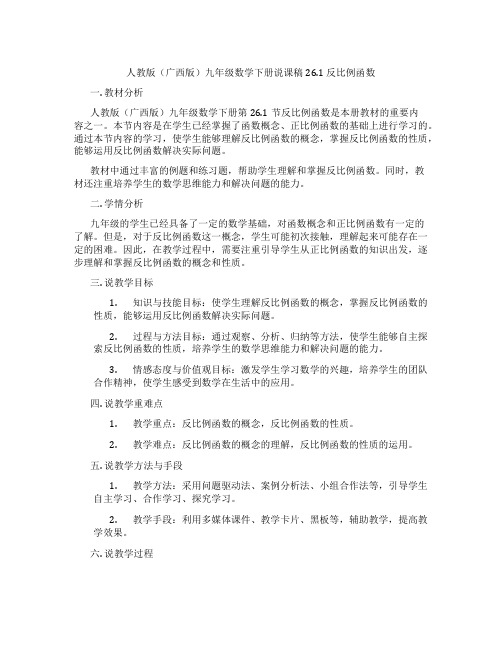 人教版（广西版）九年级数学下册说课稿 26.1 反比例函数

一. 教材分析

人教版（广西版）九年级数学下册第 26.1 节反比例函数是本册教材的重要内容之一。本节内容是在学生已经掌握了函数概念、正比例函数的基础上进行学习的。通过本节内容的学习，使学生能够理解反比例函数的概念，掌握反比例函数的性质，能够运用反比例函数解决实际问题。

教材中通过丰富的例题和练习题，帮助学生理解和掌握反比例函数。同时，教材还注重培养学生的数学思维能力和解决问题的能力。

二. 学情分析

九年级的学生已经具备了一定的数学基础，对函数概念和正比例函数有一定的了解。但是，对于反比例函数这一概念，学生可能初次接触，理解起来可能存在一定的困难。因此，在教学过程中，需要注重引导学生从正比例函数的知识出发，逐步理解和掌握反比例函数的概念和性质。

三. 说教学目标

1. 知识与技能目标：使学生理解反比例函数的概念，掌握反比例函数的性质，能够运用反比例函数解决实际问题。

2. 过程与方法目标：通过观察、分析、归纳等方法，使学生能够自主探索反比例函数的性质，培养学生的数学思维能力和解决问题的能力。

3. 情感态度与价值观目标：激发学生学习数学的兴趣，培养学生的团队合作精神，使学生感受到数学在生活中的应用。

四. 说教学重难点

1. 教学重点：反比例函数的概念，反比例函数的性质。

2. 教学难点：反比例函数的概念的理解，反比例函数的性质的运用。

五. 说教学方法与手段

1. 教学方法：采用问题驱动法、案例分析法、小组合作法等，引导学生自主学习、合作学习、探究学习。

2. 教学手段：利用多媒体课件、教学卡片、黑板等，辅助教学，提高教学效果。

六. 说教学过程